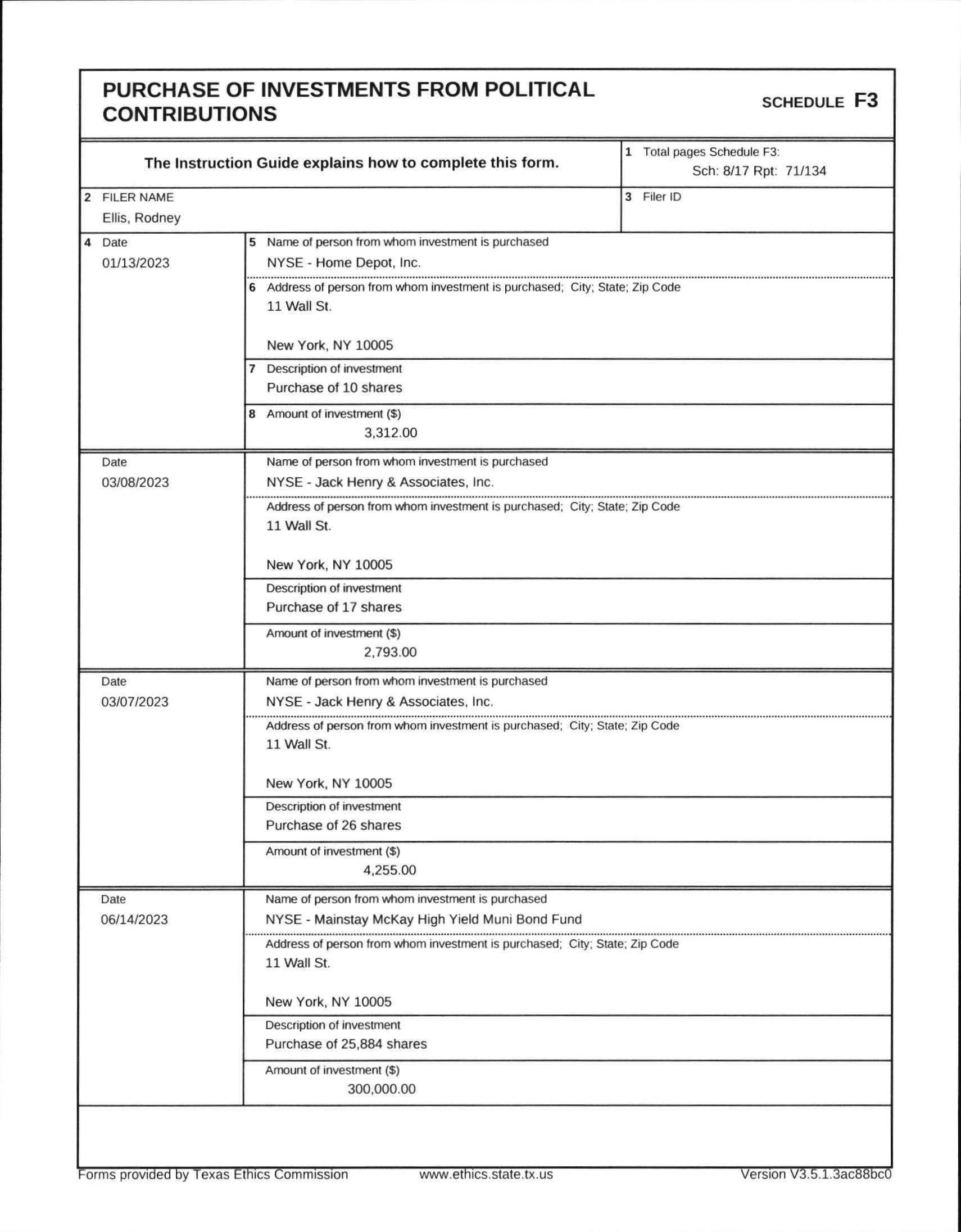 PURCHASE OF INVESTMENTS FROM POLITICAL CONTRIBUTIONS

SCHEDULE F3

The Instruction Guide explains how to complete this form.

1 Total pages Schedule F3:
Sch: 8/17 Rpt: 71/134

2 FILER NAME
Ellis, Rodney

3 Filer ID

4 Date
01/13/2023

5 Name of person from whom investment is purchased
NYSE - Home Depot, Inc.

6 Address of person from whom investment is purchased; City; State; Zip Code
11 Wall St.

New York, NY 10005

7 Description of investment
Purchase of 10 shares

8 Amount of investment ($)
3,312.00

Date
03/08/2023

Name of person from whom investment is purchased
NYSE - Jack Henry & Associates, Inc.

Address of person from whom investment is purchased; City; State; Zip Code
11 Wall St.

New York, NY 10005

Description of investment
Purchase of 17 shares

Amount of investment ($)
2,793.00

Date
03/07/2023

Name of person from whom investment is purchased
NYSE - Jack Henry & Associates, Inc.

Address of person from whom investment is purchased; City; State; Zip Code
11 Wall St.

New York, NY 10005

Description of investment
Purchase of 26 shares

Amount of investment ($)
4,255.00

Date
06/14/2023

Name of person from whom investment is purchased
NYSE - Mainstay McKay High Yield Muni Bond Fund

Address of person from whom investment is purchased; City; State; Zip Code
11 Wall St.

New York, NY 10005

Description of investment
Purchase of 25,884 shares

Amount of investment ($)
300,000.00

Forms provided by Texas Ethics Commission www.ethics.state.tx.us Version V3.5.1.3ac88bc0